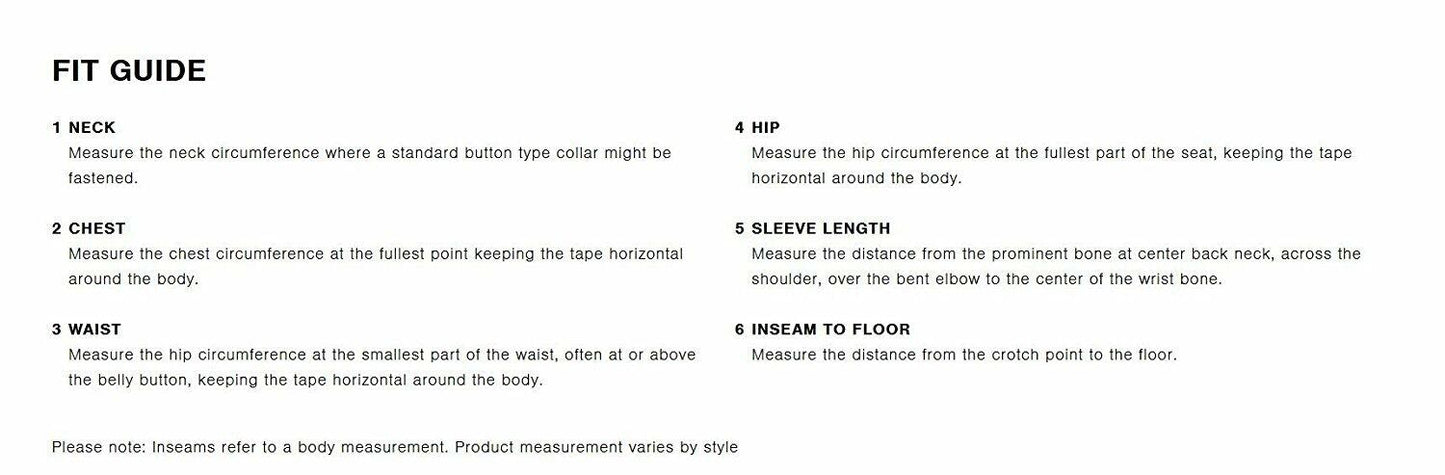 FIT GUIDE

1 NECK
Measure the neck circumference where a standard button type collar might be fastened.

2 CHEST
Measure the chest circumference at the fullest point keeping the tape horizontal around the body.

3 WAIST
Measure the hip circumference at the smallest part of the waist, often at or above the belly button, keeping the tape horizontal around the body.

4 HIP
Measure the hip circumference at the fullest part of the seat, keeping the tape horizontal around the body.

5 SLEEVE LENGTH
Measure the distance from the prominent bone at center back neck, across the shoulder, over the bent elbow to the center of the wrist bone.

6 INSEAM TO FLOOR
Measure the distance from the crotch point to the floor.

Please note: Inseams refer to a body measurement. Product measurement varies by style